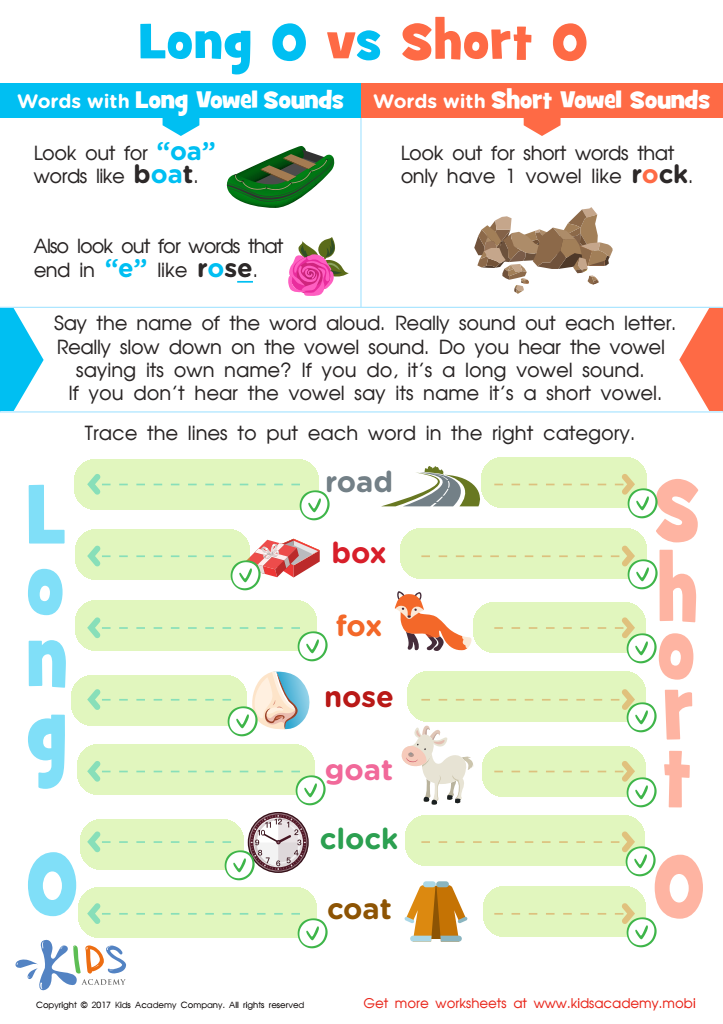 Long O vs Short O

Words with Long Vowel Sounds

Look out for "oa" words like boat.

Also look out for words that end in "e" like rose.

Words with Short Vowel Sounds

Look out for short words that only have 1 vowel like rock.

Say the name of the word aloud. Really sound out each letter. Really slow down on the vowel sound. Do you hear the vowel saying its own name? If you do, it's a long vowel sound. If you don't hear the vowel say its name it's a short vowel.

Trace the lines to put each word in the right category.

Long O

road

box

fox

nose

goat

clock

coat

Short O

KIDS ACADEMY

Copyright © 2017 Kids Academy Company. All rights reserved

Get more worksheets at www.kidsacademy.mobi